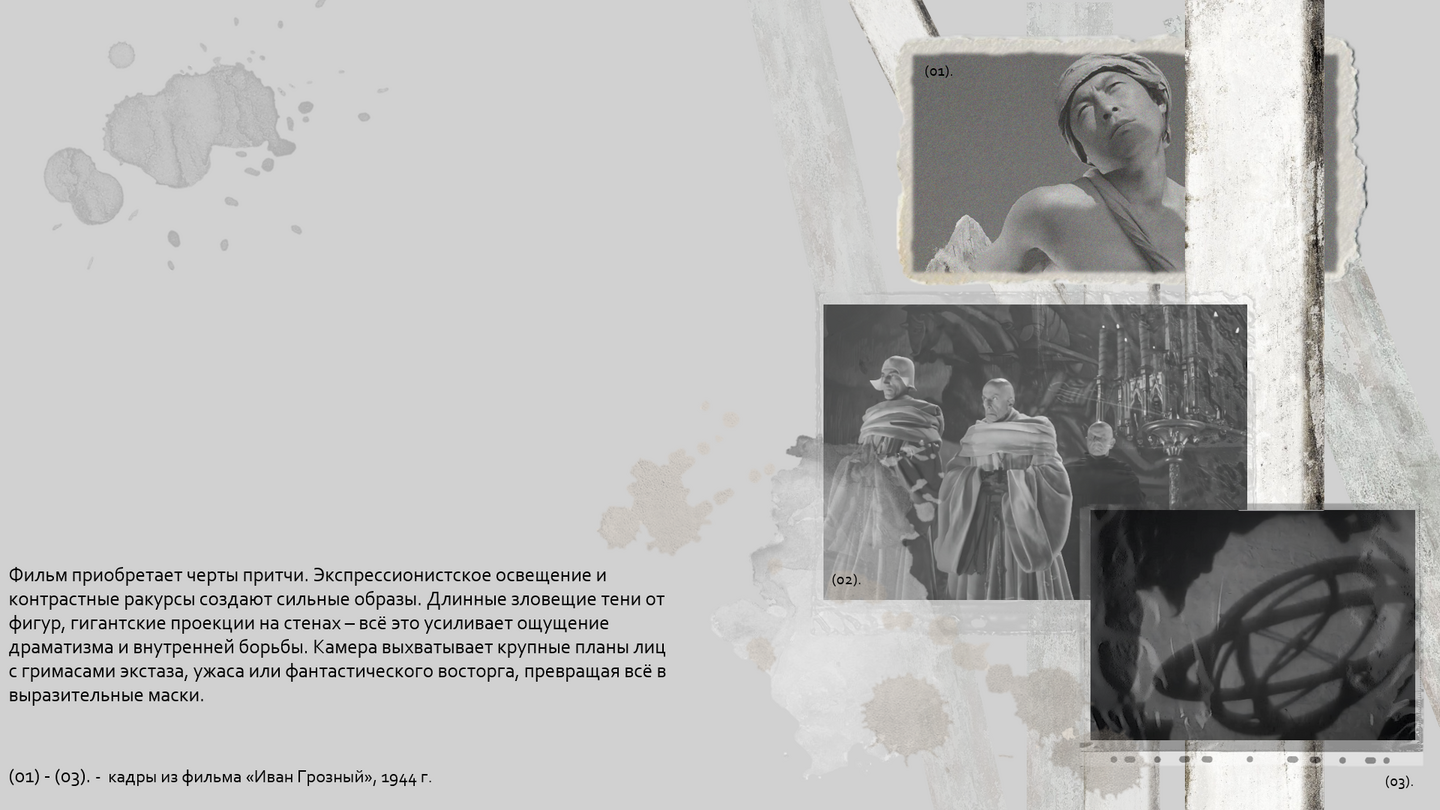 (01).

(02).

Фильм приобретает черты притчи. Экспрессионистское освещение и контрастные ракурсы создают сильные образы. Длинные зловещие тени от фигур, гигантские проекции на стенах – всё это усиливает ощущение драматизма и внутренней борьбы. Камера выхватывает крупные планы лиц с гримасами экстаза, ужаса или фантастического восторга, превращая всё в выразительные маски.

(01) - (03). - кадры из фильма «Иван Грозный», 1944 г.

(03).